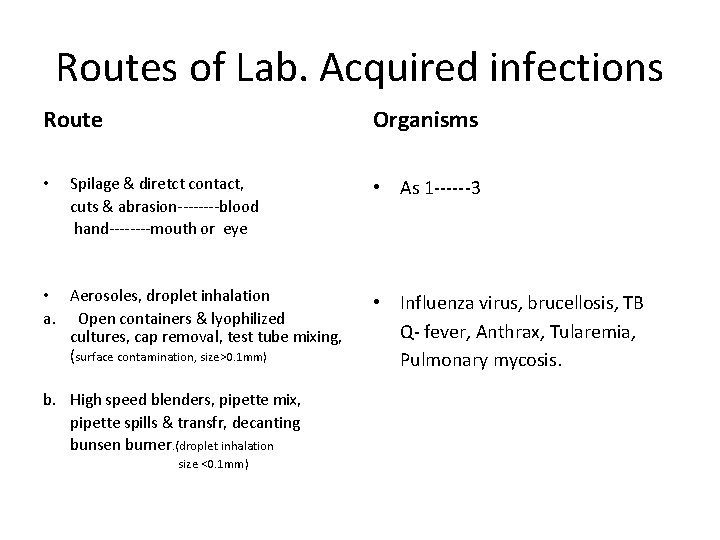 Routes of Lab. Acquired infections

Route

• Spilage & diretct contact, cuts & abrasion--------blood hand--------mouth or eye

• Aerosoles, droplet inhalation

a. Open containers & lyophilized cultures, cap removal, test tube mixing, (surface contamination, size>0.1mm)

b. High speed blenders, pipette mix, pipette spills & transfr, decanting bunsen burner.(droplet inhalation size <0.1mm)

Organisms

• As 1------3

• Influenza virus, brucellosis, TB Q- fever, Anthrax, Tularemia, Pulmonary mycosis.